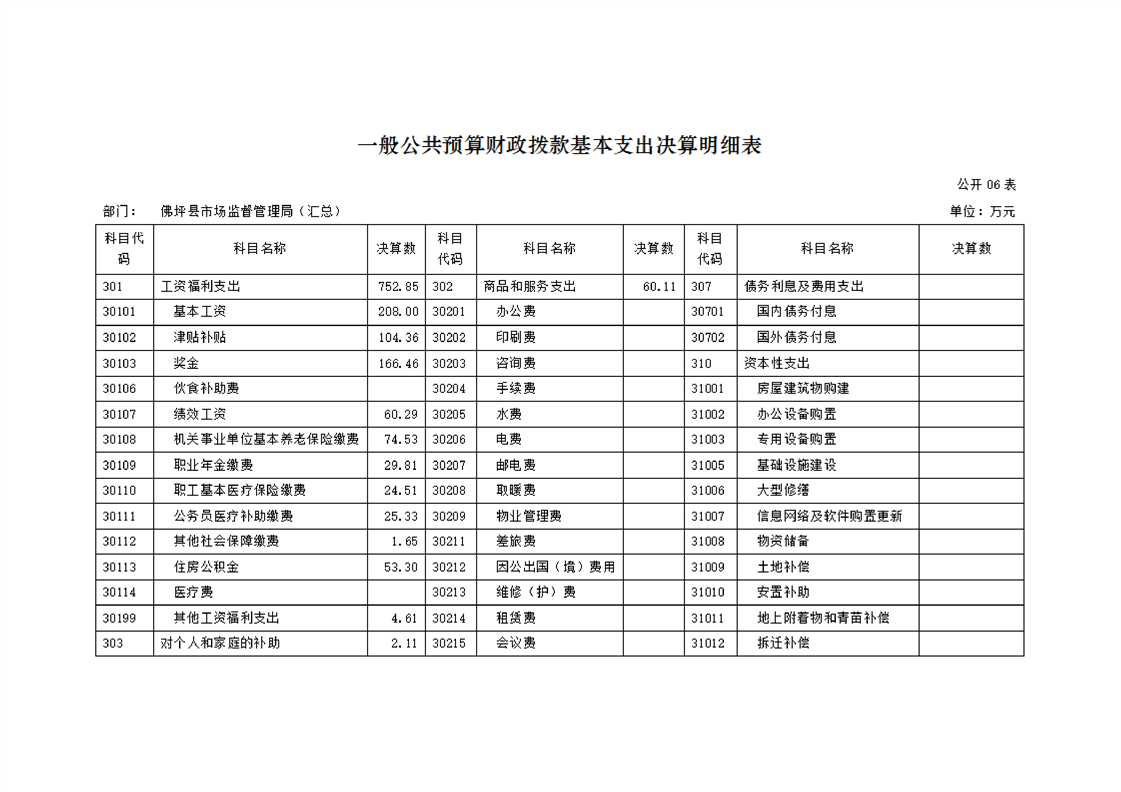 一般公共预算财政拨款基本支出决算明细表

公开 06 表

部门：　佛坪县市场监督管理局（汇总）　　　　单位：万元

| 科目代码 | 科目名称 | 决算数 | 科目代码 | 科目名称 | 决算数 | 科目代码 | 科目名称 | 决算数 |
|---|---|---|---|---|---|---|---|---|
| 301 | 工资福利支出 | 752.85 | 302 | 商品和服务支出 | 60.11 | 307 | 债务利息及费用支出 | |
| 30101 | 基本工资 | 208.00 | 30201 | 办公费 | | 30701 | 国内债务付息 | |
| 30102 | 津贴补贴 | 104.36 | 30202 | 印刷费 | | 30702 | 国外债务付息 | |
| 30103 | 奖金 | 166.46 | 30203 | 咨询费 | | 310 | 资本性支出 | |
| 30106 | 伙食补助费 | | 30204 | 手续费 | | 31001 | 房屋建筑物购建 | |
| 30107 | 绩效工资 | 60.29 | 30205 | 水费 | | 31002 | 办公设备购置 | |
| 30108 | 机关事业单位基本养老保险缴费 | 74.53 | 30206 | 电费 | | 31003 | 专用设备购置 | |
| 30109 | 职业年金缴费 | 29.81 | 30207 | 邮电费 | | 31005 | 基础设施建设 | |
| 30110 | 职工基本医疗保险缴费 | 24.51 | 30208 | 取暖费 | | 31006 | 大型修缮 | |
| 30111 | 公务员医疗补助缴费 | 25.33 | 30209 | 物业管理费 | | 31007 | 信息网络及软件购置更新 | |
| 30112 | 其他社会保障缴费 | 1.65 | 30211 | 差旅费 | | 31008 | 物资储备 | |
| 30113 | 住房公积金 | 53.30 | 30212 | 因公出国（境）费用 | | 31009 | 土地补偿 | |
| 30114 | 医疗费 | | 30213 | 维修（护）费 | | 31010 | 安置补助 | |
| 30199 | 其他工资福利支出 | 4.61 | 30214 | 租赁费 | | 31011 | 地上附着物和青苗补偿 | |
| 303 | 对个人和家庭的补助 | 2.11 | 30215 | 会议费 | | 31012 | 拆迁补偿 | |